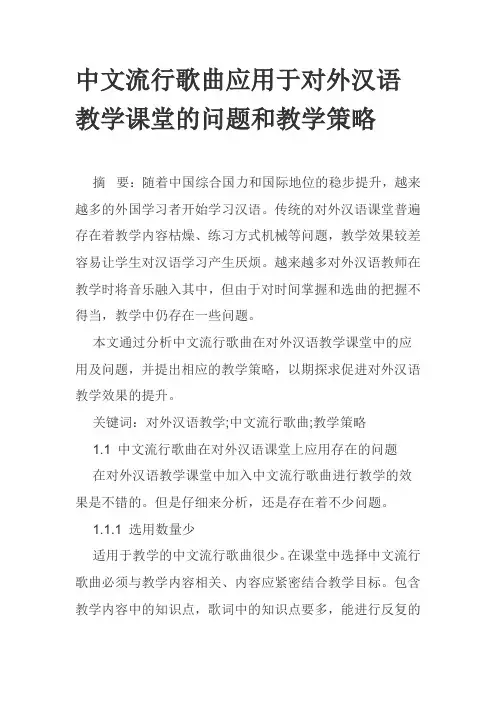 中文流行歌曲应用于对外汉语教学课堂的问题和教学策略

摘　要：随着中国综合国力和国际地位的稳步提升，越来越多的外国学习者开始学习汉语。传统的对外汉语课堂普遍存在着教学内容枯燥、练习方式机械等问题，教学效果较差容易让学生对汉语学习产生厌烦。越来越多对外汉语教师在教学时将音乐融入其中，但由于对时间掌握和选曲的把握不得当，教学中仍存在一些问题。

本文通过分析中文流行歌曲在对外汉语教学课堂中的应用及问题，并提出相应的教学策略，以期探求促进对外汉语教学效果的提升。

关键词：对外汉语教学;中文流行歌曲;教学策略

1.1 中文流行歌曲在对外汉语课堂上应用存在的问题

在对外汉语教学课堂中加入中文流行歌曲进行教学的效果是不错的。但是仔细来分析，还是存在着不少问题。

1.1.1 选用数量少

适用于教学的中文流行歌曲很少。在课堂中选择中文流行歌曲必须与教学内容相关、内容应紧密结合教学目标。包含教学内容中的知识点，歌词中的知识点要多，能进行反复的